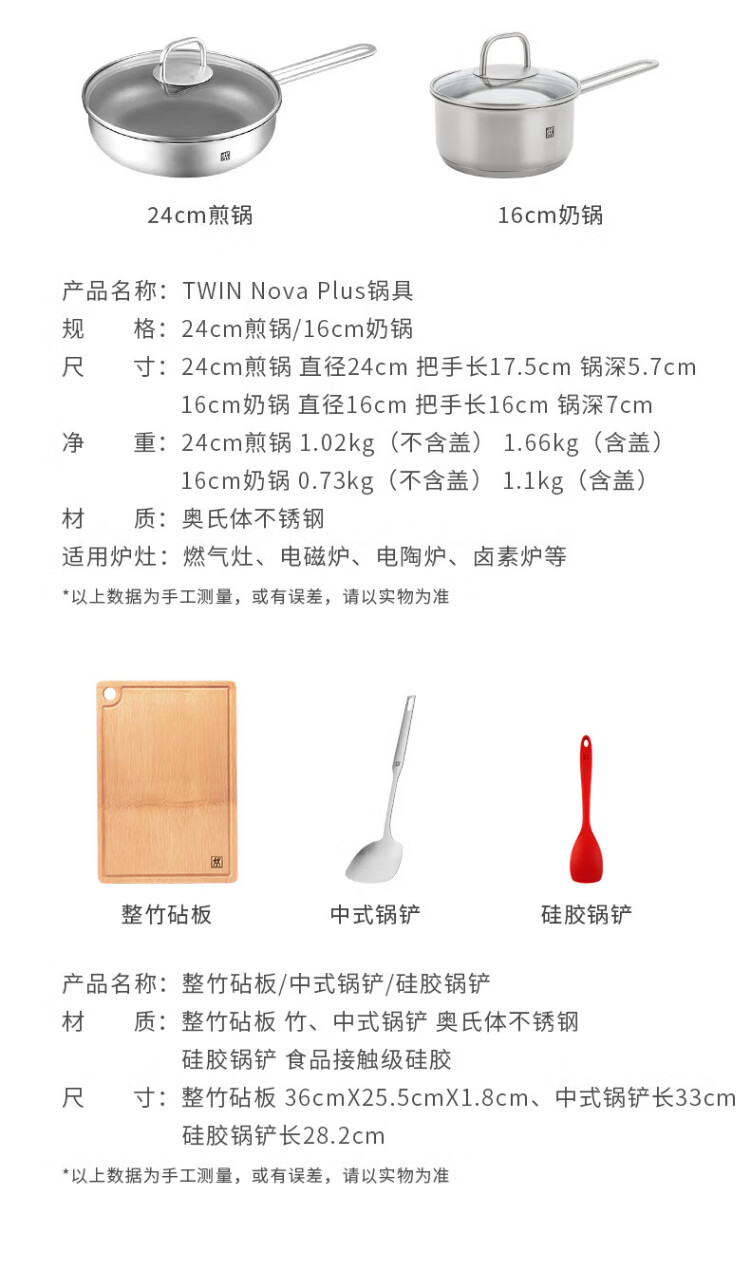 24cm煎锅

16cm奶锅

产品名称：TWIN Nova Plus锅具
规　　格：24cm煎锅/16cm奶锅
尺　　寸：24cm煎锅 直径24cm 把手长17.5cm 锅深5.7cm
16cm奶锅 直径16cm 把手长16cm 锅深7cm
净　　重：24cm煎锅 1.02kg（不含盖） 1.66kg（含盖）
16cm奶锅 0.73kg（不含盖） 1.1kg（含盖）
材　　质：奥氏体不锈钢
适用炉灶：燃气灶、电磁炉、电陶炉、卤素炉等
*以上数据为手工测量，或有误差，请以实物为准

整竹砧板

中式锅铲

硅胶锅铲

产品名称：整竹砧板/中式锅铲/硅胶锅铲
材　　质：整竹砧板 竹、中式锅铲 奥氏体不锈钢
硅胶锅铲 食品接触级硅胶
尺　　寸：整竹砧板 36cmX25.5cmX1.8cm、中式锅铲长33cm
硅胶锅铲长28.2cm
*以上数据为手工测量，或有误差，请以实物为准